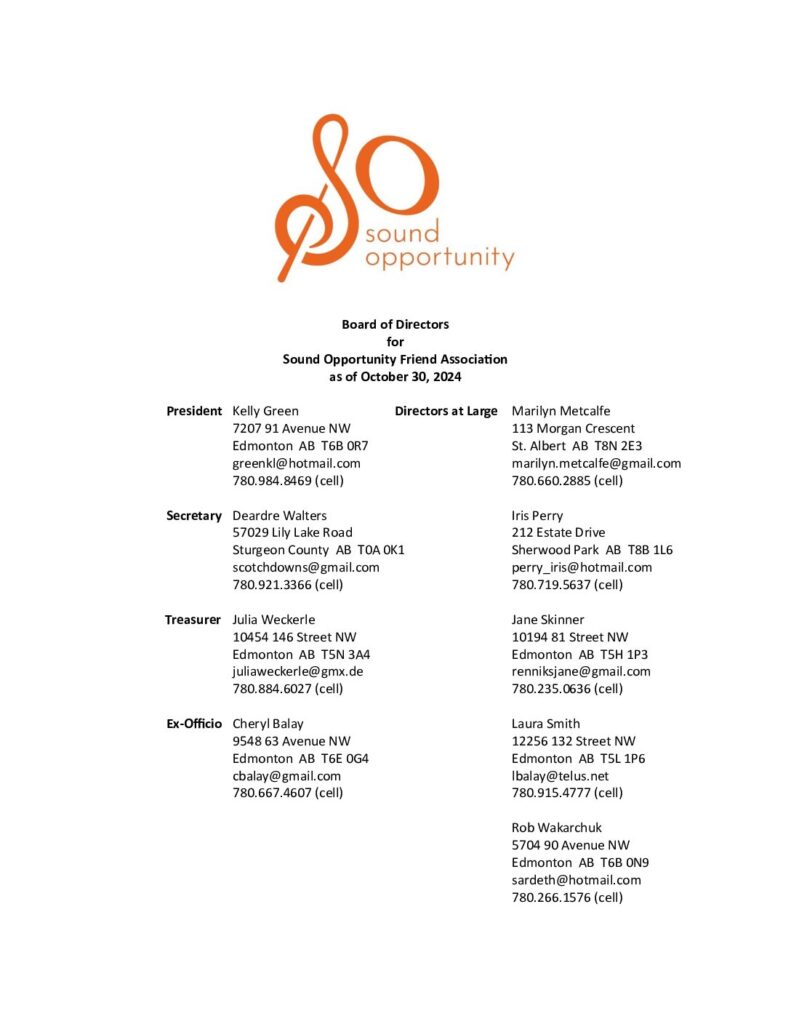 sound opportunity

Board of Directors
for
Sound Opportunity Friend Association
as of October 30, 2024

President Kelly Green
7207 91 Avenue NW
Edmonton AB T6B 0R7
greenkl@hotmail.com
780.984.8469 (cell)

Secretary Deardre Walters
57029 Lily Lake Road
Sturgeon County AB T0A 0K1
scotchdowns@gmail.com
780.921.3366 (cell)

Treasurer Julia Weckerle
10454 146 Street NW
Edmonton AB T5N 3A4
juliaweckerle@gmx.de
780.884.6027 (cell)

Ex-Officio Cheryl Balay
9548 63 Avenue NW
Edmonton AB T6E 0G4
cbalay@gmail.com
780.667.4607 (cell)

Directors at Large Marilyn Metcalfe
113 Morgan Crescent
St. Albert AB T8N 2E3
marilyn.metcalfe@gmail.com
780.660.2885 (cell)

Iris Perry
212 Estate Drive
Sherwood Park AB T8B 1L6
perry_iris@hotmail.com
780.719.5637 (cell)

Jane Skinner
10194 81 Street NW
Edmonton AB T5H 1P3
renniksjane@gmail.com
780.235.0636 (cell)

Laura Smith
12256 132 Street NW
Edmonton AB T5L 1P6
lbalay@telus.net
780.915.4777 (cell)

Rob Wakarchuk
5704 90 Avenue NW
Edmonton AB T6B 0N9
sardeth@hotmail.com
780.266.1576 (cell)